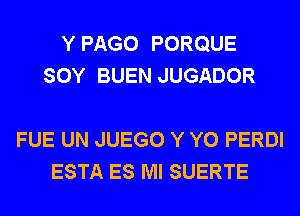 Y PAGO PORQUE
SOY BUEN JUGADOR

FUE UN JUEGO Y YO PERDI
ESTA ES MI SUERTE